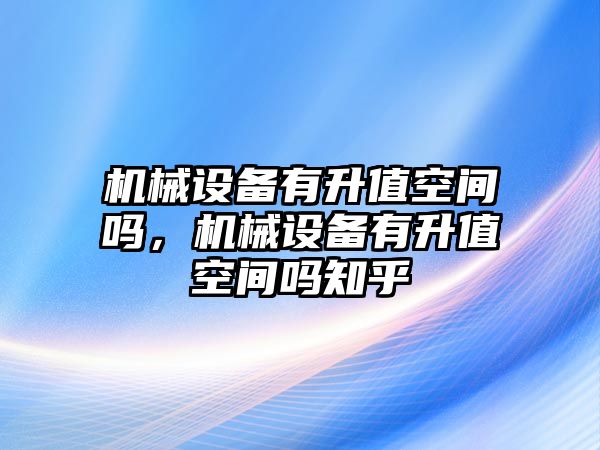 机械设备有升值空间吗，机械设备有升值空间吗知乎